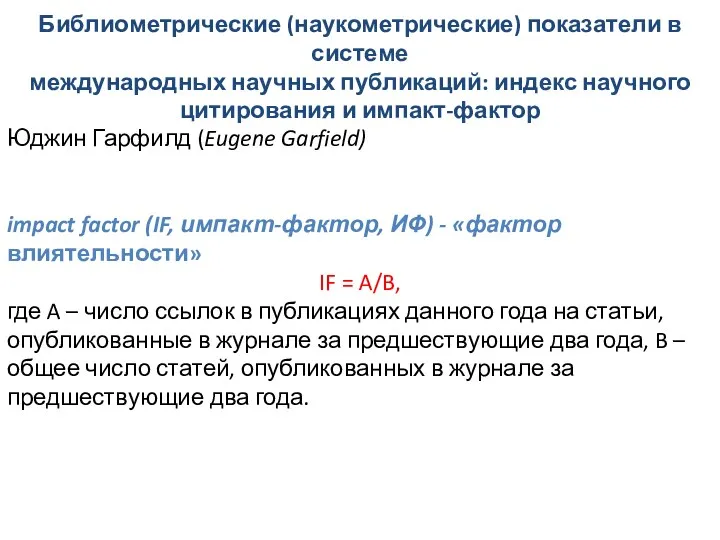 Библиометрические (наукометрические) показатели в системе
международных научных публикаций: индекс научного цитирования и импакт-фактор

Юджин Гарфилд (Eugene Garfield)

impact factor (IF, импакт-фактор, ИФ) - «фактор влиятельности»

IF = A/B,

где A – число ссылок в публикациях данного года на статьи, опубликованные в журнале за предшествующие два года, B – общее число статей, опубликованных в журнале за предшествующие два года.